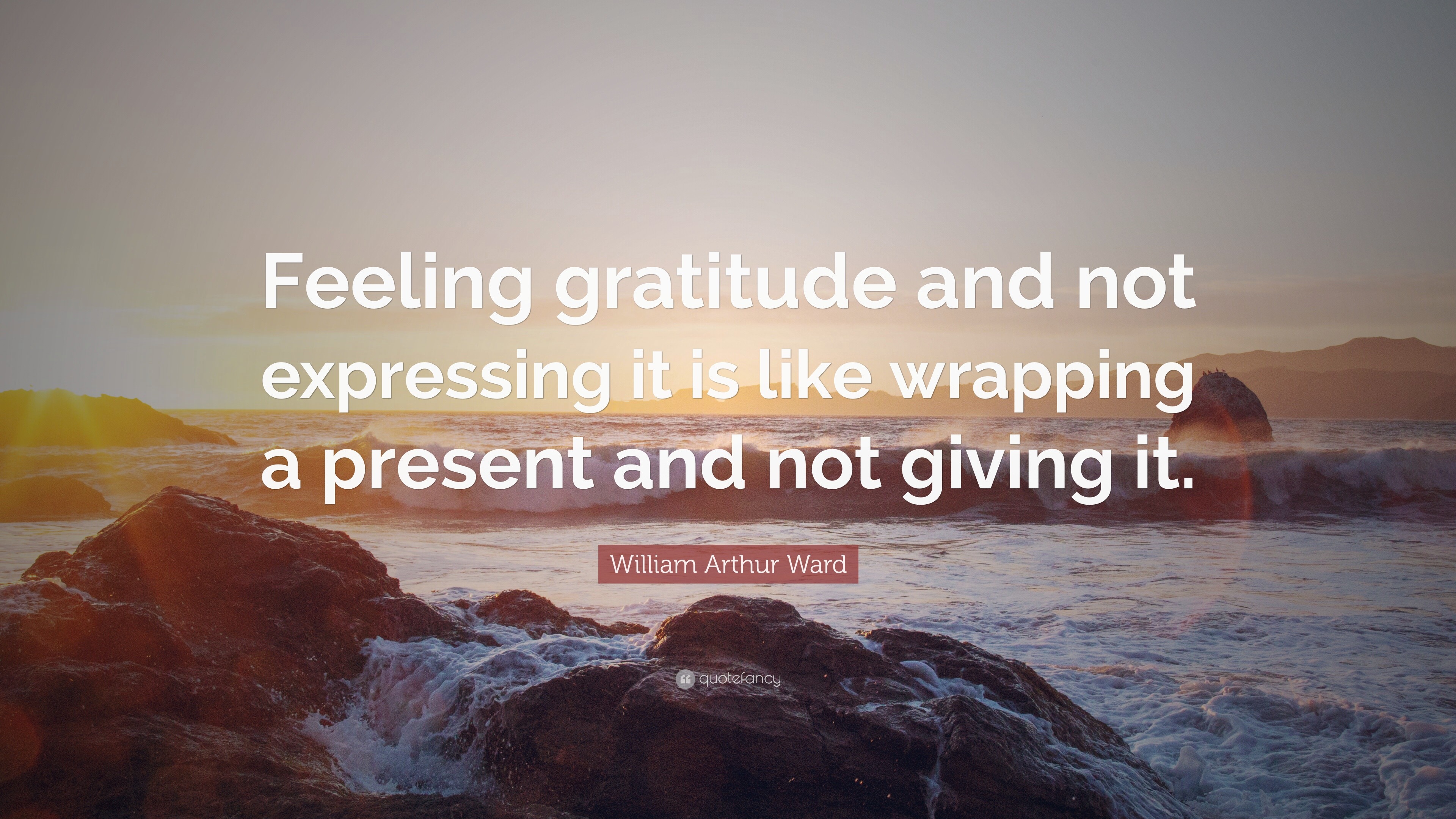 Feeling gratitude and not expressing it is like wrapping a present and not giving it.

William Arthur Ward

quotefancy